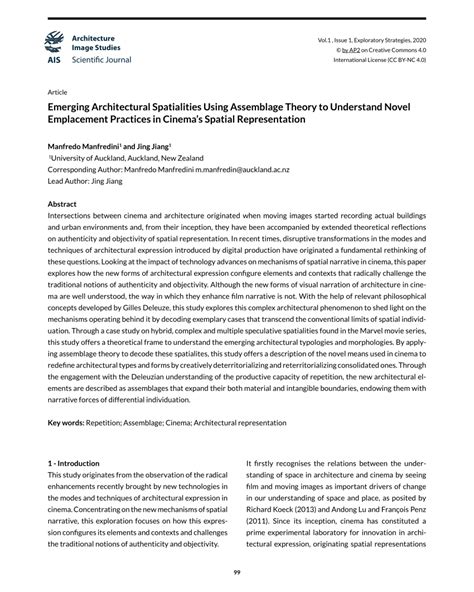 Architecture Image Studies
AIS Scientific Journal

Vol.1 , Issue 1, Exploratory Strategies, 2020
© by AP2 on Creative Commons 4.0
International License (CC BY-NC 4.0)

Article

Emerging Architectural Spatialities Using Assemblage Theory to Understand Novel Emplacement Practices in Cinema's Spatial Representation

Manfredo Manfredini$^1$ and Jing Jiang$^1$
$^1$University of Auckland, Auckland, New Zealand
Corresponding Author: Manfredo Manfredini m.manfredin@auckland.ac.nz
Lead Author: Jing Jiang

Abstract
Intersections between cinema and architecture originated when moving images started recording actual buildings and urban environments and, from their inception, they have been accompanied by extended theoretical reflections on authenticity and objectivity of spatial representation. In recent times, disruptive transformations in the modes and techniques of architectural expression introduced by digital production have originated a fundamental rethinking of these questions. Looking at the impact of technology advances on mechanisms of spatial narrative in cinema, this paper explores how the new forms of architectural expression configure elements and contexts that radically challenge the traditional notions of authenticity and objectivity. Although the new forms of visual narration of architecture in cinema are well understood, the way in which they enhance film narrative is not. With the help of relevant philosophical concepts developed by Gilles Deleuze, this study explores this complex architectural phenomenon to shed light on the mechanisms operating behind it by decoding exemplary cases that transcend the conventional limits of spatial individuation. Through a case study on hybrid, complex and multiple speculative spatialities found in the Marvel movie series, this study offers a theoretical frame to understand the emerging architectural typologies and morphologies. By applying assemblage theory to decode these spatialites, this study offers a description of the novel means used in cinema to redefine architectural types and forms by creatively deterritorializing and reterritorializing consolidated ones. Through the engagement with the Deleuzian understanding of the productive capacity of repetition, the new architectural elements are described as assemblages that expand their both material and intangible boundaries, endowing them with narrative forces of differential individuation.

Key words: Repetition; Assemblage; Cinema; Architectural representation

1 - Introduction
This study originates from the observation of the radical enhancements recently brought by new technologies in the modes and techniques of architectural expression in cinema. Concentrating on the new mechanisms of spatial narrative, this exploration focuses on how this expression configures its elements and contexts and challenges the traditional notions of authenticity and objectivity.

It firstly recognises the relations between the understanding of space in architecture and cinema by seeing film and moving images as important drivers of change in our understanding of space and place, as posited by Richard Koeck (2013) and Andong Lu and François Penz (2011). Since its inception, cinema has constituted a prime experimental laboratory for innovation in architectural expression, originating spatial representations

99